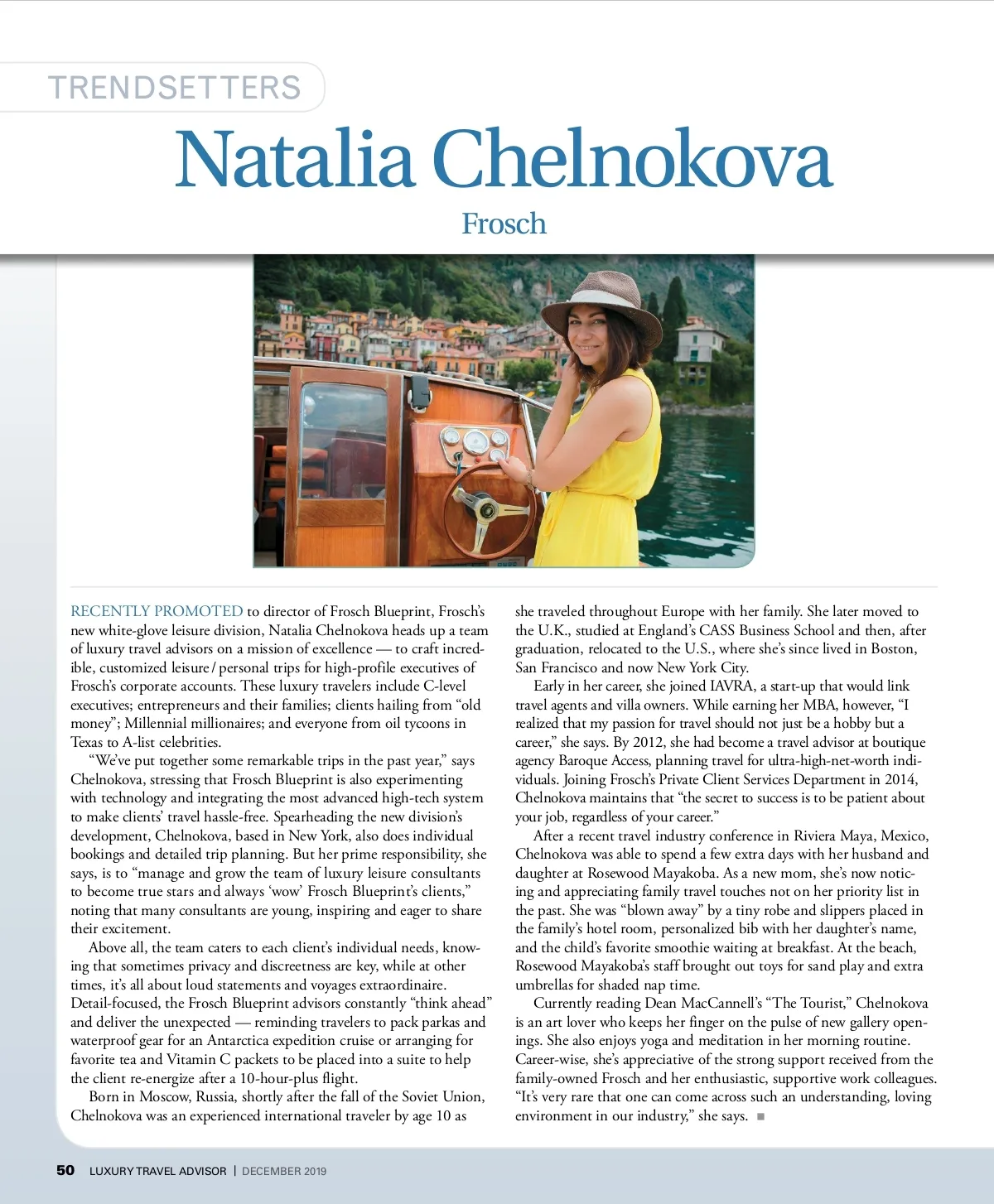 TRENDSETTERS

Natalia Chelnokova

Frosch

RECENTLY PROMOTED to director of Frosch Blueprint, Frosch's new white-glove leisure division, Natalia Chelnokova heads up a team of luxury travel advisors on a mission of excellence — to craft incredible, customized leisure / personal trips for high-profile executives of Frosch's corporate accounts. These luxury travelers include C-level executives; entrepreneurs and their families; clients hailing from "old money"; Millennial millionaires; and everyone from oil tycoons in Texas to A-list celebrities.

"We've put together some remarkable trips in the past year," says Chelnokova, stressing that Frosch Blueprint is also experimenting with technology and integrating the most advanced high-tech system to make clients' travel hassle-free. Spearheading the new division's development, Chelnokova, based in New York, also does individual bookings and detailed trip planning. But her prime responsibility, she says, is to "manage and grow the team of luxury leisure consultants to become true stars and always 'wow' Frosch Blueprint's clients," noting that many consultants are young, inspiring and eager to share their excitement.

Above all, the team caters to each client's individual needs, knowing that sometimes privacy and discreetness are key, while at other times, it's all about loud statements and voyages extraordinaire. Detail-focused, the Frosch Blueprint advisors constantly "think ahead" and deliver the unexpected — reminding travelers to pack parkas and waterproof gear for an Antarctica expedition cruise or arranging for favorite tea and Vitamin C packets to be placed into a suite to help the client re-energize after a 10-hour-plus flight.

Born in Moscow, Russia, shortly after the fall of the Soviet Union, Chelnokova was an experienced international traveler by age 10 as she traveled throughout Europe with her family. She later moved to the U.K., studied at England's CASS Business School and then, after graduation, relocated to the U.S., where she's since lived in Boston, San Francisco and now New York City.

Early in her career, she joined IAVRA, a start-up that would link travel agents and villa owners. While earning her MBA, however, "I realized that my passion for travel should not just be a hobby but a career," she says. By 2012, she had become a travel advisor at boutique agency Baroque Access, planning travel for ultra-high-net-worth individuals. Joining Frosch's Private Client Services Department in 2014, Chelnokova maintains that "the secret to success is to be patient about your job, regardless of your career."

After a recent travel industry conference in Riviera Maya, Mexico, Chelnokova was able to spend a few extra days with her husband and daughter at Rosewood Mayakoba. As a new mom, she's now noticing and appreciating family travel touches not on her priority list in the past. She was "blown away" by a tiny robe and slippers placed in the family's hotel room, personalized bib with her daughter's name, and the child's favorite smoothie waiting at breakfast. At the beach, Rosewood Mayakoba's staff brought out toys for sand play and extra umbrellas for shaded nap time.

Currently reading Dean MacCannell's "The Tourist," Chelnokova is an art lover who keeps her finger on the pulse of new gallery openings. She also enjoys yoga and meditation in her morning routine. Career-wise, she's appreciative of the strong support received from the family-owned Frosch and her enthusiastic, supportive work colleagues. "It's very rare that one can come across such an understanding, loving environment in our industry," she says. ■

50 LUXURY TRAVEL ADVISOR | DECEMBER 2019